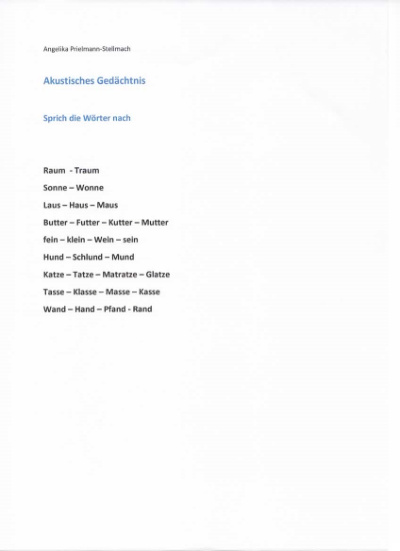 Angelika Prielmann-Stellmach

Akustisches Gedächtnis

Sprich die Wörter nach

Raum - Traum

Sonne – Wonne

Laus – Haus – Maus

Butter – Futter – Kutter – Mutter

fein – klein – Wein – sein

Hund – Schlund – Mund

Katze – Tatze – Matratze – Glatze

Tasse – Klasse – Masse – Kasse

Wand – Hand – Pfand - Rand